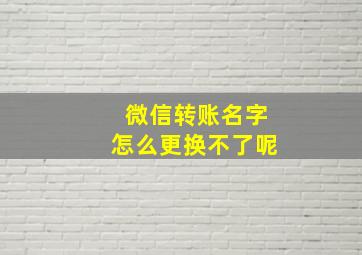 微信转账名字
怎么更换不了呢